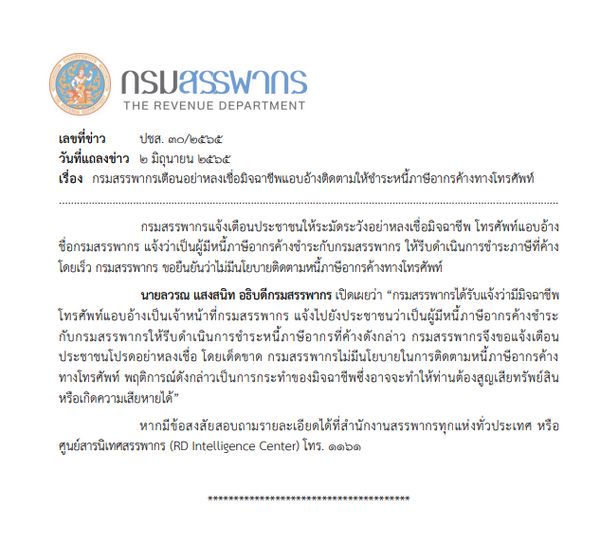 กรมสรรพากร
THE REVENUE DEPARTMENT

เลขที่ข่าว ปชส. ๓๐/๒๕๖๕
วันที่แถลงข่าว ๒ มิถุนายน ๒๕๖๕
เรื่อง กรมสรรพากรเตือนอย่าหลงเชื่อมิจฉาชีพแอบอ้างติดตามให้ชำระหนี้ภาษีอากรค้างทางโทรศัพท์

กรมสรรพากรแจ้งเตือนประชาชนให้ระมัดระวังอย่าหลงเชื่อมิจฉาชีพ โทรศัพท์แอบอ้างชื่อกรมสรรพากร แจ้งว่าเป็นผู้มีหนี้ภาษีอากรค้างชำระกับกรมสรรพากร ให้รีบดำเนินการชำระภาษีที่ค้างโดยเร็ว กรมสรรพากร ขอยืนยันว่าไม่มีนโยบายติดตามหนี้ภาษีอากรค้างทางโทรศัพท์

นายลวรณ แสงสนิท อธิบดีกรมสรรพากร เปิดเผยว่า “กรมสรรพากรได้รับแจ้งว่ามีมิจฉาชีพโทรศัพท์แอบอ้างเป็นเจ้าหน้าที่กรมสรรพากร แจ้งไปยังประชาชนว่าเป็นผู้มีหนี้ภาษีอากรค้างชำระกับกรมสรรพากรให้รีบดำเนินการชำระหนี้ภาษีอากรที่ค้างดังกล่าว กรมสรรพากรจึงขอแจ้งเตือนประชาชนโปรดอย่าหลงเชื่อ โดยเด็ดขาด กรมสรรพากรไม่มีนโยบายในการติดตามหนี้ภาษีอากรค้างทางโทรศัพท์ พฤติการณ์ดังกล่าวเป็นการกระทำของมิจฉาชีพซึ่งอาจจะทำให้ท่านต้องสูญเสียทรัพย์สินหรือเกิดความเสียหายได้”

หากมีข้อสงสัยสอบถามรายละเอียดได้ที่สำนักงานสรรพากรทุกแห่งทั่วประเทศ หรือศูนย์สารนิเทศสรรพากร (RD Intelligence Center) โทร. ๑๑๖๑

****************************************